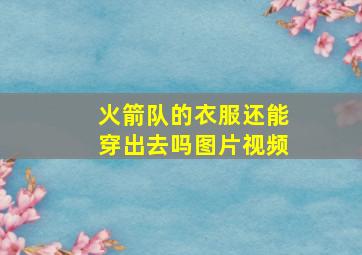 火箭队的衣服还能穿出去吗图片视频